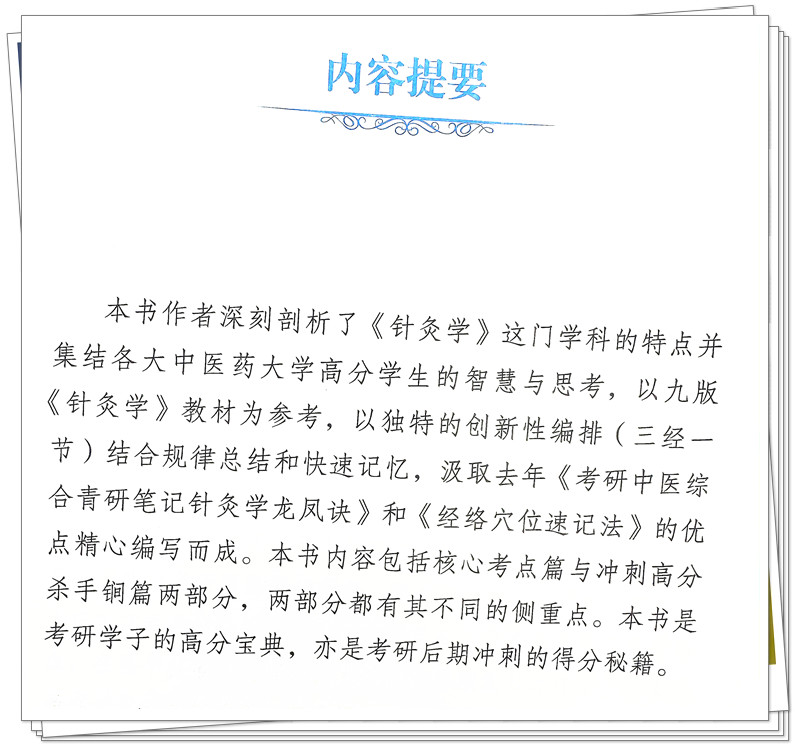 内容提要

本书作者深刻剖析了《针灸学》这门学科的特点并集结各大中医药大学高分学生的智慧与思考，以九版《针灸学》教材为参考，以独特的创新性编排（三经一节）结合规律总结和快速记忆，汲取去年《考研中医综合青研笔记针灸学龙凤诀》和《经络穴位速记法》的优点精心编写而成。本书内容包括核心考点篇与冲刺高分杀手锏篇两部分，两部分都有其不同的侧重点。本书是考研学子的高分宝典，亦是考研后期冲刺的得分秘籍。